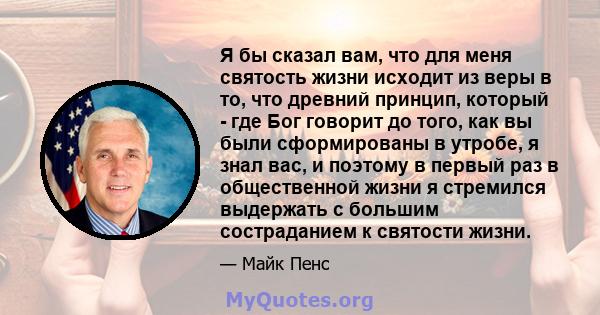 Я бы сказал вам, что для меня святость жизни исходит из веры в то, что древний принцип, который - где Бог говорит до того, как вы были сформированы в утробе, я знал вас, и поэтому в первый раз в общественной жизни я стремился выдержать с большим состраданием к святости жизни.

— Майк Пенс

MyQuotes.org